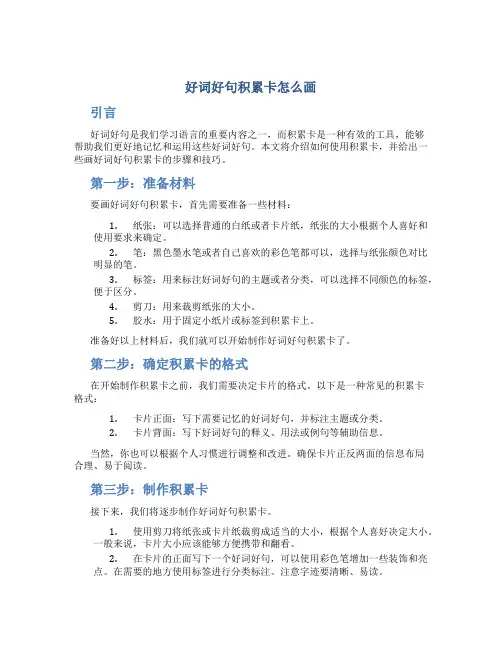 好词好句积累卡怎么画

引言

好词好句是我们学习语言的重要内容之一，而积累卡是一种有效的工具，能够帮助我们更好地记忆和运用这些好词好句。本文将介绍如何使用积累卡，并给出一些画好词好句积累卡的步骤和技巧。

第一步：准备材料

要画好词好句积累卡，首先需要准备一些材料：

1. 纸张：可以选择普通的白纸或者卡片纸，纸张的大小根据个人喜好和使用要求来确定。
2. 笔：黑色墨水笔或者自己喜欢的彩色笔都可以，选择与纸张颜色对比明显的笔。
3. 标签：用来标注好词好句的主题或者分类，可以选择不同颜色的标签，便于区分。
4. 剪刀：用来裁剪纸张的大小。
5. 胶水：用于固定小纸片或标签到积累卡上。

准备好以上材料后，我们就可以开始制作好词好句积累卡了。

第二步：确定积累卡的格式

在开始制作积累卡之前，我们需要决定卡片的格式。以下是一种常见的积累卡格式：

1. 卡片正面：写下需要记忆的好词好句，并标注主题或分类。
2. 卡片背面：写下好词好句的释义、用法或例句等辅助信息。

当然，你也可以根据个人习惯进行调整和改进。确保卡片正反两面的信息布局合理、易于阅读。

第三步：制作积累卡

接下来，我们将逐步制作好词好句积累卡。

1. 使用剪刀将纸张或卡片纸裁剪成适当的大小，根据个人喜好决定大小。一般来说，卡片大小应该能够方便携带和翻看。
2. 在卡片的正面写下一个好词好句，可以使用彩色笔增加一些装饰和亮点。在需要的地方使用标签进行分类标注。注意字迹要清晰、易读。